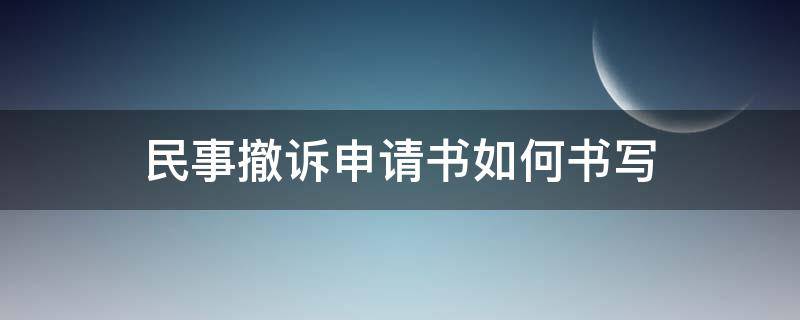 民事撤诉申请书如何书写